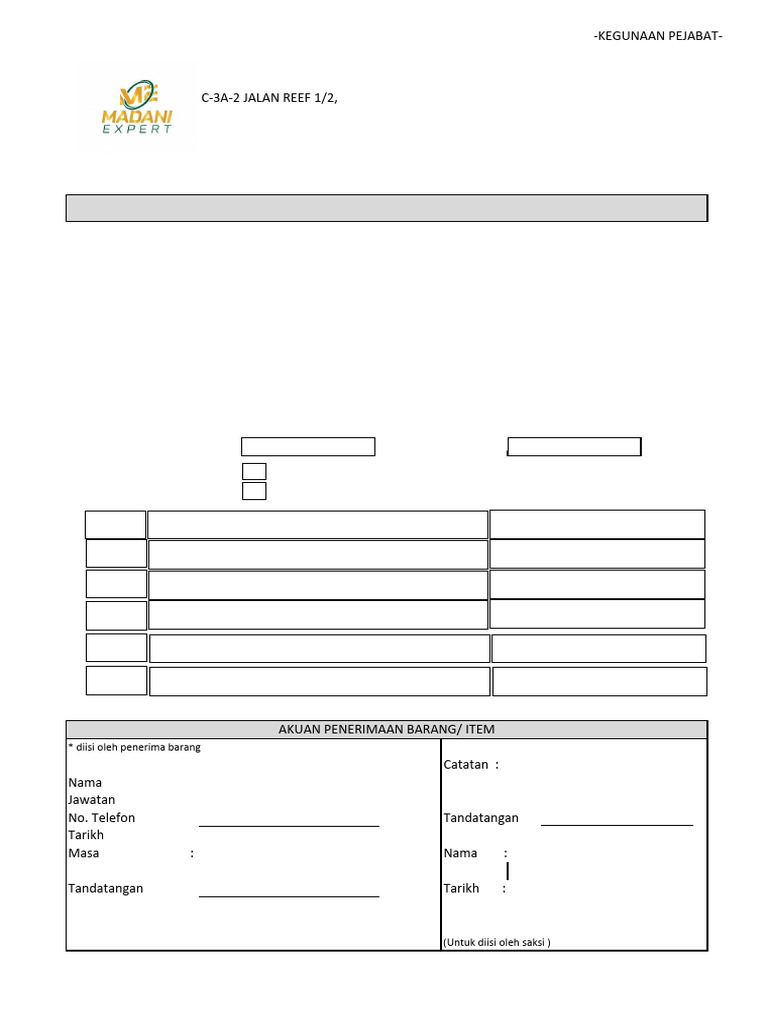 -KEGUNAAN PEJABAT-

ME
MADANI
EXPERT

C-3A-2 JALAN REEF 1/2,

AKUAN PENERIMAAN BARANG/ ITEM

* diisi oleh penerima barang

Nama
Jawatan
No. Telefon
Tarikh
Masa :

Tandatangan

Catatan :

Tandatangan

Nama :

Tarikh :

(Untuk diisi oleh saksi )